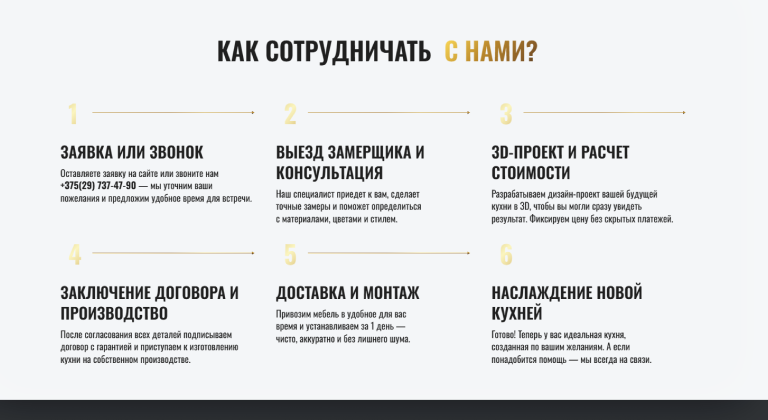 КАК СОТРУДНИЧАТЬ С НАМИ?

1

ЗАЯВКА ИЛИ ЗВОНОК

Оставляете заявку на сайте или звоните нам +375(29) 737-47-90 — мы уточним ваши пожелания и предложим удобное время для встречи.

2

ВЫЕЗД ЗАМЕРЩИКА И КОНСУЛЬТАЦИЯ

Наш специалист приедет к вам, сделает точные замеры и поможет определиться с материалами, цветами и стилем.

3

3D-ПРОЕКТ И РАСЧЕТ СТОИМОСТИ

Разрабатываем дизайн-проект вашей будущей кухни в 3D, чтобы вы могли сразу увидеть результат. Фиксируем цену без скрытых платежей.

4

ЗАКЛЮЧЕНИЕ ДОГОВОРА И ПРОИЗВОДСТВО

После согласования всех деталей подписываем договор с гарантией и приступаем к изготовлению кухни на собственном производстве.

5

ДОСТАВКА И МОНТАЖ

Привозим мебель в удобное для вас время и устанавливаем за 1 день — чисто, аккуратно и без лишнего шума.

6

НАСЛАЖДЕНИЕ НОВОЙ КУХНЕЙ

Готово! Теперь у вас идеальная кухня, созданная по вашим желаниям. А если понадобится помощь — мы всегда на связи.